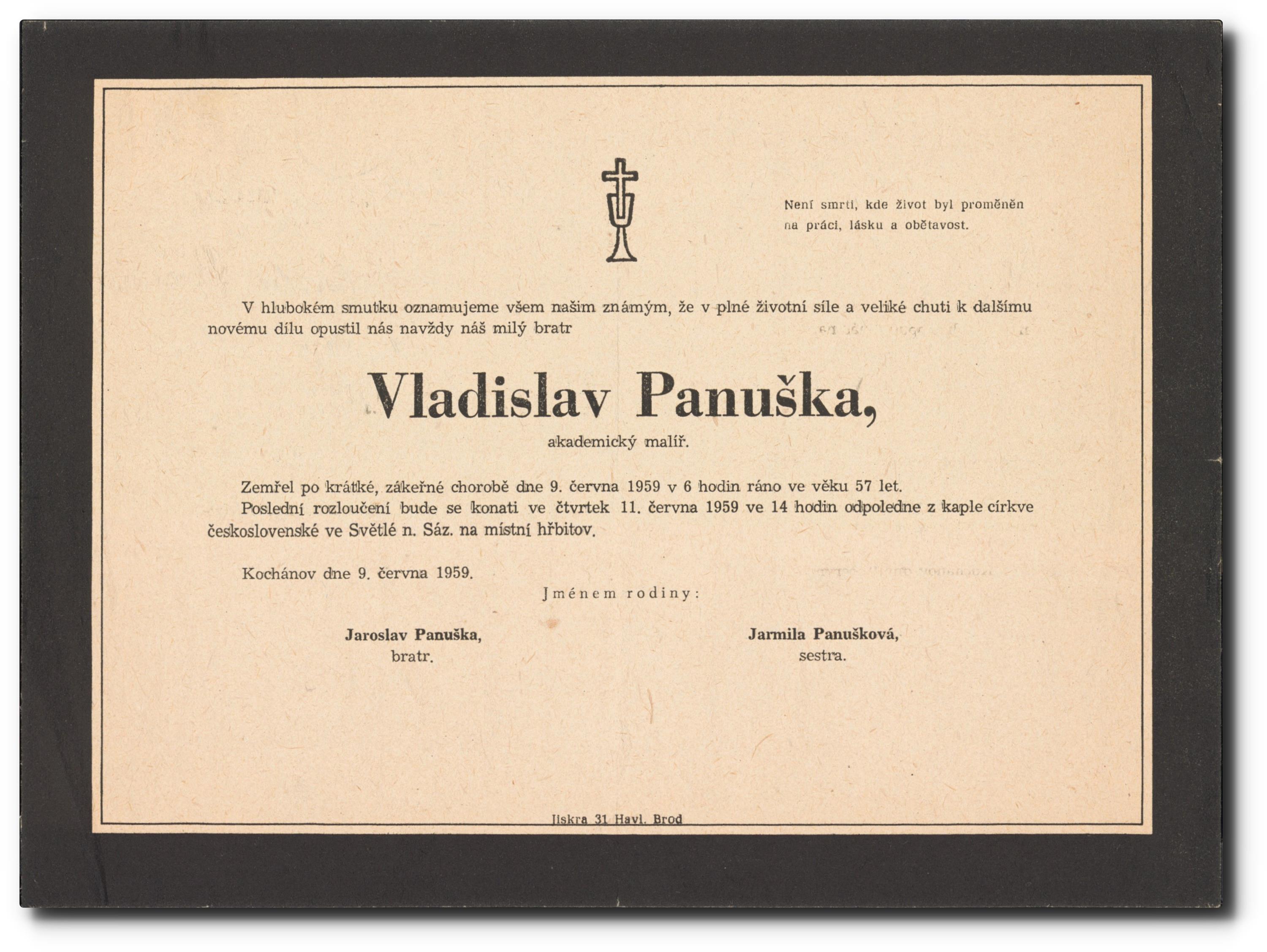 Není smrti, kde život byl proměněn na práci, lásku a obětavost.

V hlubokém smutku oznamujeme všem našim známým, že v plné životní síle a veliké chuti k dalšímu novému dílu opustil nás navždy náš milý bratr

Vladislav Panuška,

akademický malíř.

Zemřel po krátké, zákeřné chorobě dne 9. června 1959 v 6 hodin ráno ve věku 57 let.

Poslední rozloučení bude se konati ve čtvrtek 11. června 1959 ve 14 hodin odpoledne z kaple církve československé ve Světlé n. Sáz. na místní hřbitov.

Kochánov dne 9. června 1959.

Jménem rodiny:

Jaroslav Panuška,
bratr.

Jarmila Panušková,
sestra.

Jiskra 31 Havl. Brod